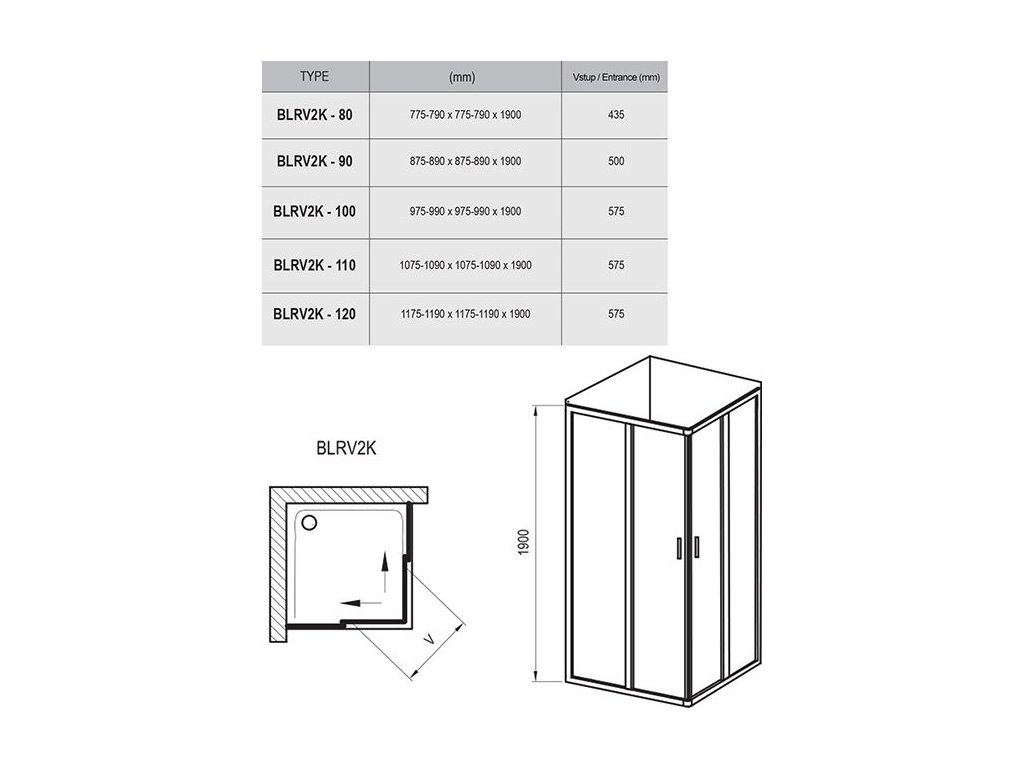 | TYPE | (mm) | Vstup / Entrance (mm) |
|---|---|---|
| BLRV2K - 80 | 775-790 x 775-790 x 1900 | 435 |
| BLRV2K - 90 | 875-890 x 875-890 x 1900 | 500 |
| BLRV2K - 100 | 975-990 x 975-990 x 1900 | 575 |
| BLRV2K - 110 | 1075-1090 x 1075-1090 x 1900 | 575 |
| BLRV2K - 120 | 1175-1190 x 1175-1190 x 1900 | 575 |

BLRV2K

V

1900